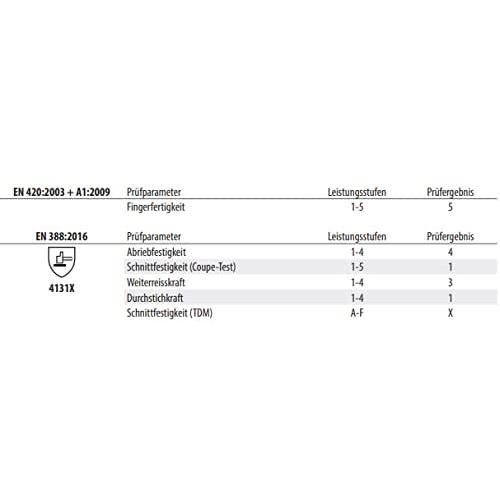 | EN 420:2003 + A1:2009 | Prüfparameter | Leistungsstufen | Prüfergebnis |
|---|---|---|---|
| | Fingerfertigkeit | 1-5 | 5 |

| EN 388:2016 | Prüfparameter | Leistungsstufen | Prüfergebnis |
|---|---|---|---|
| 4131X | Abriebfestigkeit | 1-4 | 4 |
| | Schnittfestigkeit (Coupe-Test) | 1-5 | 1 |
| | Weiterreisskraft | 1-4 | 3 |
| | Durchstichkraft | 1-4 | 1 |
| | Schnittfestigkeit (TDM) | A-F | X |